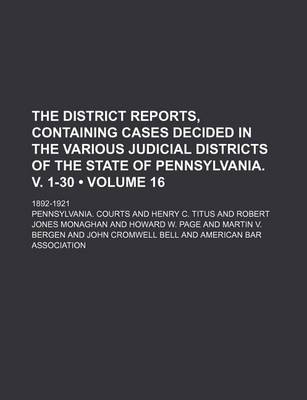 THE DISTRICT REPORTS, CONTAINING CASES DECIDED IN THE VARIOUS JUDICIAL DISTRICTS OF THE STATE OF PENNSYLVANIA. V. 1-30 • VOLUME 16

1892-1921

PENNSYLVANIA. COURTS AND HENRY C. TITUS AND ROBERT JONES MONAGHAN AND HOWARD W. PAGE AND MARTIN V. BERGEN AND JOHN CROMWELL BELL AND AMERICAN BAR ASSOCIATION